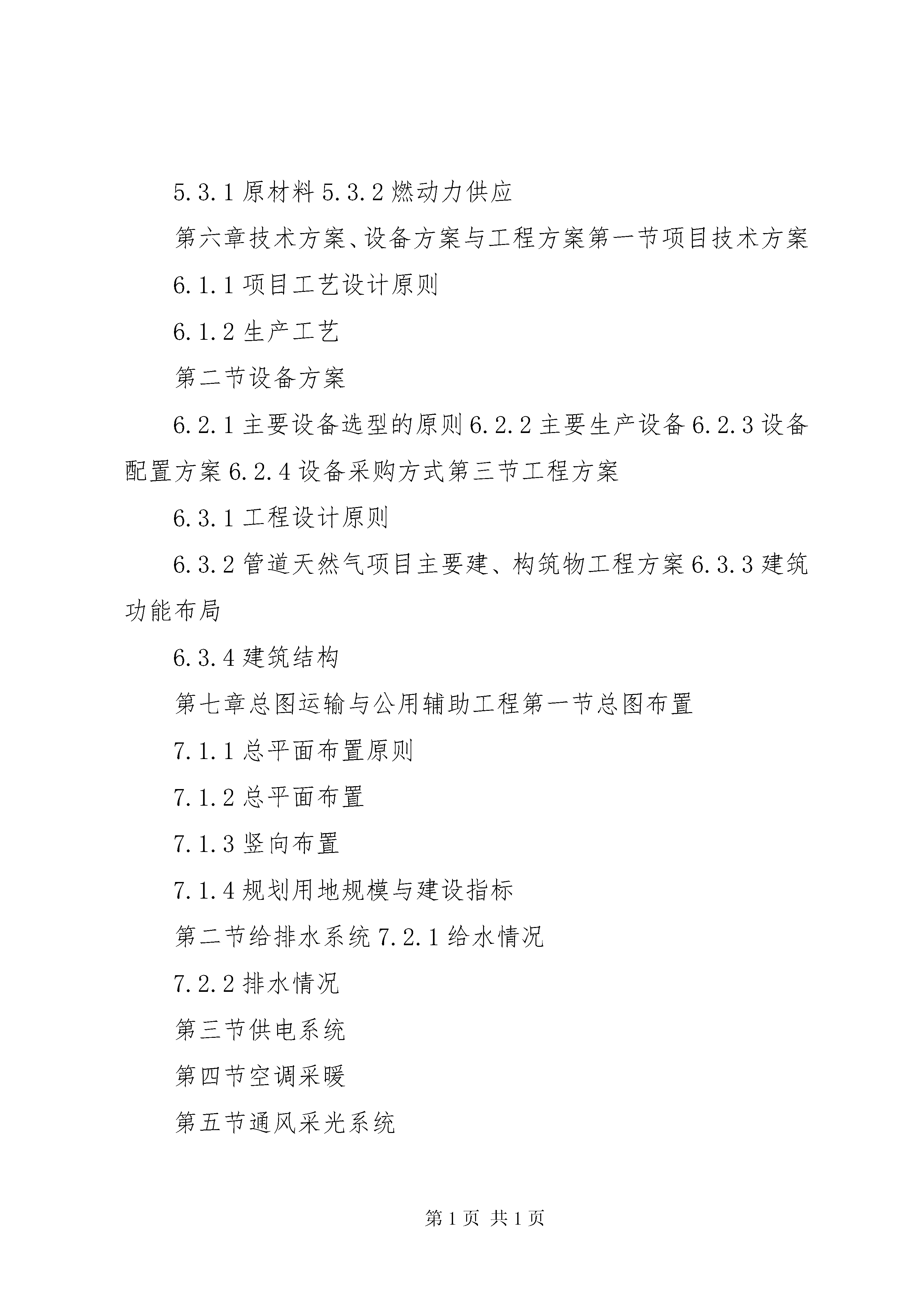 5.3.1 原材料 5.3.2 燃动力供应

第六章技术方案、设备方案与工程方案第一节项目技术方案

6.1.1 项目工艺设计原则

6.1.2 生产工艺

第二节设备方案

6.2.1 主要设备选型的原则 6.2.2 主要生产设备 6.2.3 设备配置方案 6.2.4 设备采购方式第三节工程方案

6.3.1 工程设计原则

6.3.2 管道天然气项目主要建、构筑物工程方案 6.3.3 建筑功能布局

6.3.4 建筑结构

第七章总图运输与公用辅助工程第一节总图布置

7.1.1 总平面布置原则

7.1.2 总平面布置

7.1.3 竖向布置

7.1.4 规划用地规模与建设指标

第二节给排水系统 7.2.1 给水情况

7.2.2 排水情况

第三节供电系统

第四节空调采暖

第五节通风采光系统

第 1 页 共 1 页